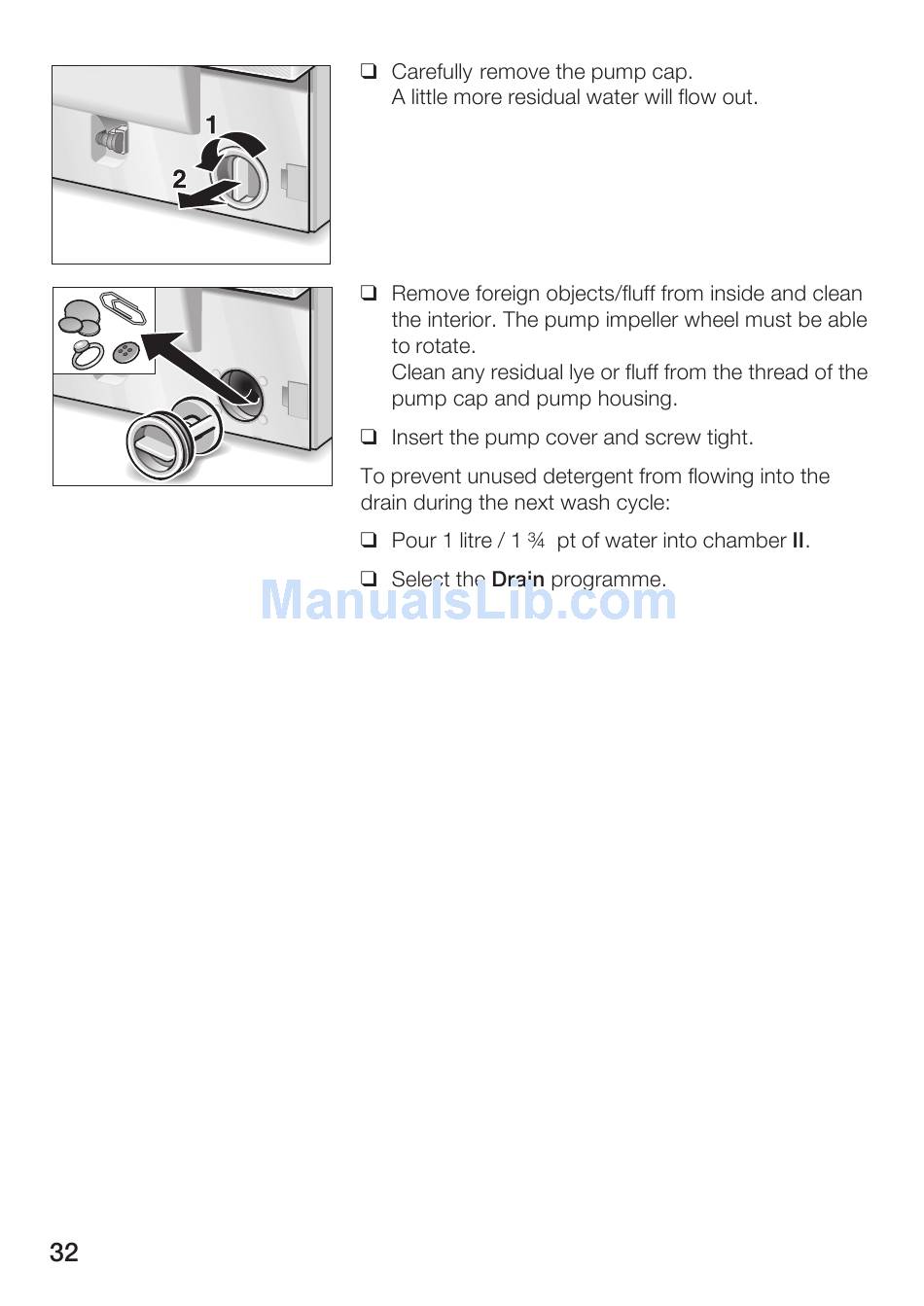 1

2

❑ Carefully remove the pump cap.
A little more residual water will flow out.

❑ Remove foreign objects/fluff from inside and clean the interior. The pump impeller wheel must be able to rotate.
Clean any residual lye or fluff from the thread of the pump cap and pump housing.

❑ Insert the pump cover and screw tight.

To prevent unused detergent from flowing into the drain during the next wash cycle:

❑ Pour 1 litre / 1 ¾ pt of water into chamber II.

❑ Select the Drain programme.

ManualsLib.com

32